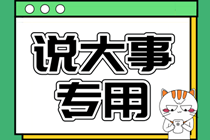 说大事
专用